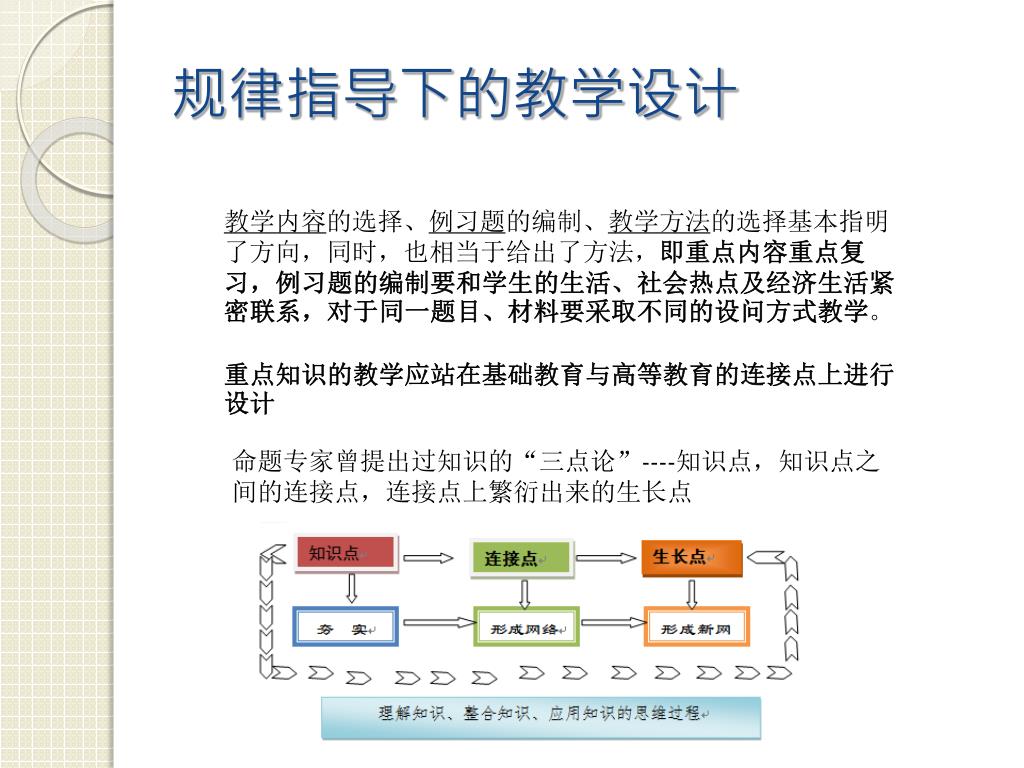 规律指导下的教学设计

教学内容的选择、例习题的编制、教学方法的选择基本指明了方向，同时，也相当于给出了方法，即重点内容重点复习，例习题的编制要和学生的生活、社会热点及经济生活紧密联系，对于同一题目、材料要采取不同的设问方式教学。

重点知识的教学应站在基础教育与高等教育的连接点上进行设计

命题专家曾提出过知识的“三点论”----知识点，知识点之间的连接点，连接点上繁衍出来的生长点

知识点
连接点
生长点
夯 实
形成网络
形成新网

理解知识、整合知识、应用知识的思维过程